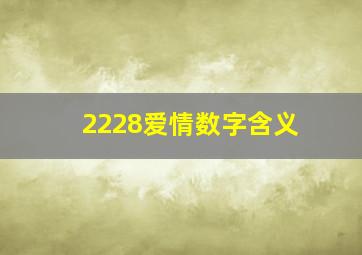 2228爱情数字含义